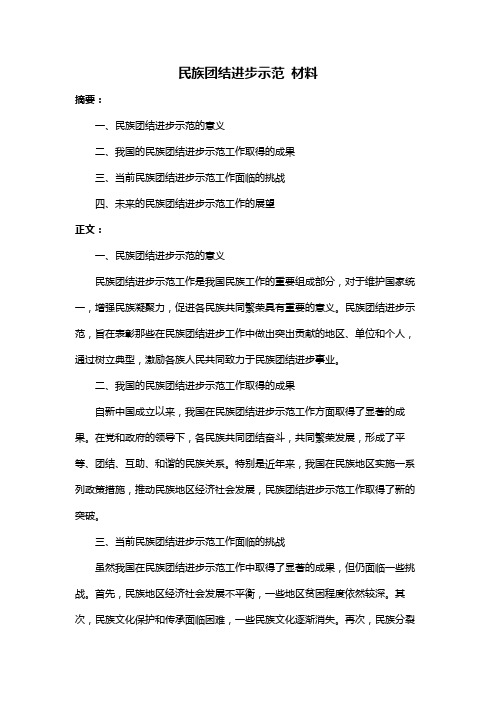 民族团结进步示范 材料

摘要：

一、民族团结进步示范的意义

二、我国的民族团结进步示范工作取得的成果

三、当前民族团结进步示范工作面临的挑战

四、未来的民族团结进步示范工作的展望

正文：

一、民族团结进步示范的意义

民族团结进步示范工作是我国民族工作的重要组成部分，对于维护国家统一，增强民族凝聚力，促进各民族共同繁荣具有重要的意义。民族团结进步示范，旨在表彰那些在民族团结进步工作中做出突出贡献的地区、单位和个人，通过树立典型，激励各族人民共同致力于民族团结进步事业。

二、我国的民族团结进步示范工作取得的成果

自新中国成立以来，我国在民族团结进步示范工作方面取得了显著的成果。在党和政府的领导下，各民族共同团结奋斗，共同繁荣发展，形成了平等、团结、互助、和谐的民族关系。特别是近年来，我国在民族地区实施一系列政策措施，推动民族地区经济社会发展，民族团结进步示范工作取得了新的突破。

三、当前民族团结进步示范工作面临的挑战

虽然我国在民族团结进步示范工作中取得了显著的成果，但仍面临一些挑战。首先，民族地区经济社会发展不平衡，一些地区贫困程度依然较深。其次，民族文化保护和传承面临困难，一些民族文化逐渐消失。再次，民族分裂